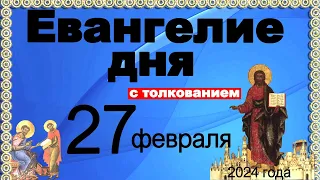 Евангелие дня

с толкованием

27 февраля

2024 года